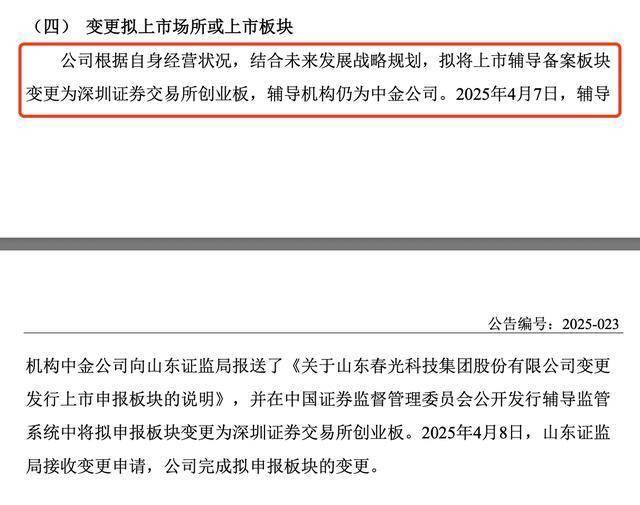 （四） 变更拟上市场所或上市板块

公司根据自身经营状况，结合未来发展战略规划，拟将上市辅导备案板块变更为深圳证券交易所创业板，辅导机构仍为中金公司。2025年4月7日，辅导

公告编号：2025-023

机构中金公司向山东证监局报送了《关于山东春光科技集团股份有限公司变更发行上市申报板块的说明》，并在中国证券监督管理委员会公开发行辅导监管系统中将拟申报板块变更为深圳证券交易所创业板。2025年4月8日，山东证监局接收变更申请，公司完成拟申报板块的变更。